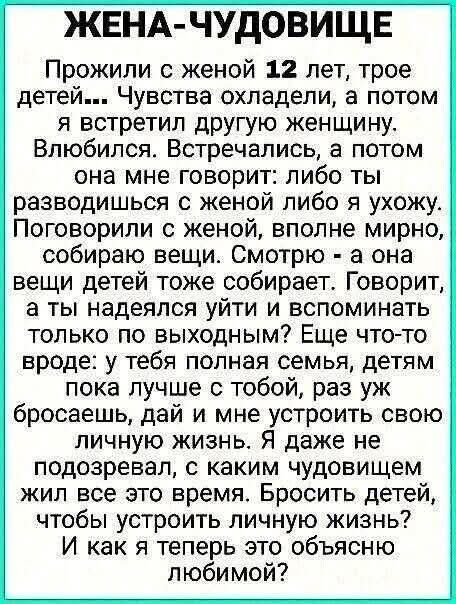 ЖЕНА-ЧУДОВИЩЕ

Прожили с женой 12 лет, трое детей... Чувства охладели, а потом я встретил другую женщину. Влюбился. Встречались, а потом она мне говорит: либо ты разводишься с женой либо я ухожу. Поговорили с женой, вполне мирно, собираю вещи. Смотрю - а она вещи детей тоже собирает. Говорит, а ты надеялся уйти и вспоминать только по выходным? Еще что-то вроде: у тебя полная семья, детям пока лучше с тобой, раз уж бросаешь, дай и мне устроить свою личную жизнь. Я даже не подозревал, с каким чудовищем жил все это время. Бросить детей, чтобы устроить личную жизнь? И как я теперь это объясню любимой?